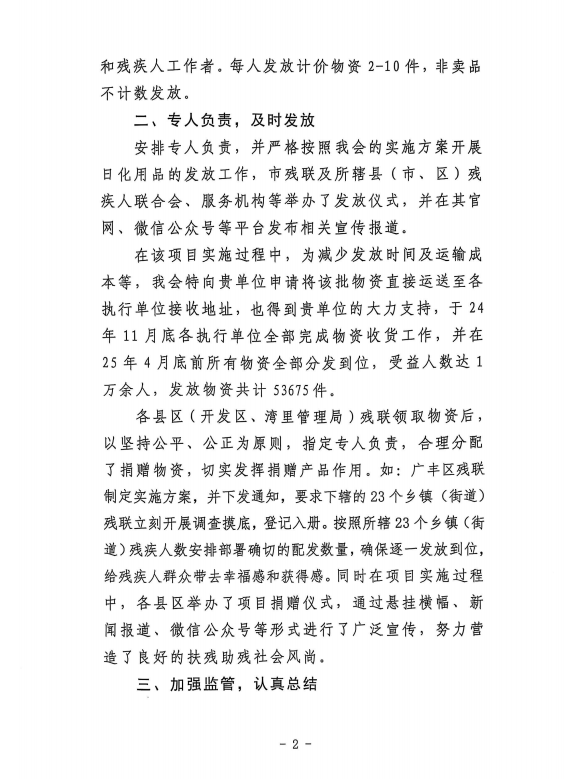 和残疾人工作者。每人发放计价物资 2-10 件，非卖品不计数发放。

二、专人负责，及时发放

安排专人负责，并严格按照我会的实施方案开展日化用品的发放工作，市残联及所辖县（市、区）残疾人联合会、服务机构等举办了发放仪式，并在其官网、微信公众号等平台发布相关宣传报道。

在该项目实施过程中，为减少发放时间及运输成本等，我会特向贵单位申请将该批物资直接运送至各执行单位接收地址，也得到贵单位的大力支持，于 24 年 11 月底各执行单位全部完成物资收货工作，并在 25 年 4 月底前所有物资全部分发到位，受益人数达 1 万余人，发放物资共计 53675 件。

各县区（开发区、湾里管理局）残联领取物资后，以坚持公平、公正为原则，指定专人负责，合理分配了捐赠物资，切实发挥捐赠产品作用。如：广丰区残联制定实施方案，并下发通知，要求下辖的 23 个乡镇（街道）残联立刻开展调查摸底，登记入册。按照所辖 23 个乡镇（街道）残疾人数安排部署确切的配发数量，确保逐一发放到位，给残疾人群众带去幸福感和获得感。同时在项目实施过程中，各县区举办了项目捐赠仪式，通过悬挂横幅、新闻报道、微信公众号等形式进行了广泛宣传，努力营造了良好的扶残助残社会风尚。

三、加强监管，认真总结

- 2 -